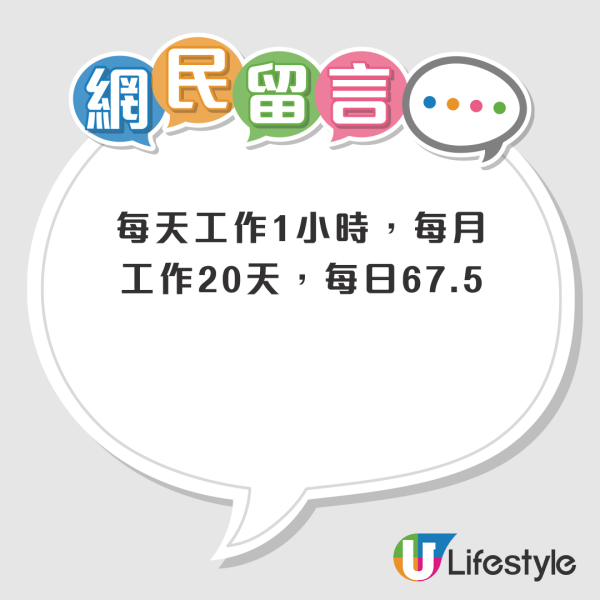 網民留言

每天工作1小時，每月工作20天，每日67.5

U Lifestyle